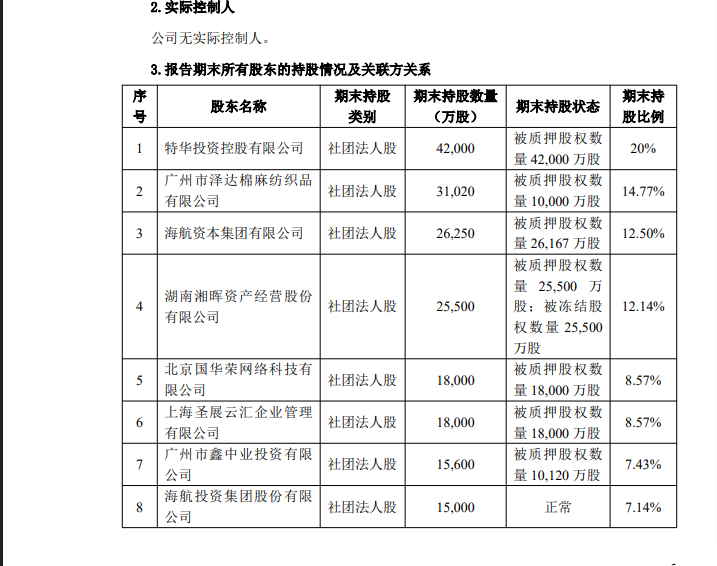 2. 实际控制人

公司无实际控制人。

3. 报告期末所有股东的持股情况及关联方关系

| 序号 | 股东名称 | 期末持股类别 | 期末持股数量（万股） | 期末持股状态 | 期末持股比例 |
|---|---|---|---|---|---|
| 1 | 特华投资控股有限公司 | 社团法人股 | 42,000 | 被质押股权数量 42,000 万股 | 20% |
| 2 | 广州市泽达棉麻纺织品有限公司 | 社团法人股 | 31,020 | 被质押股权数量 10,000 万股 | 14.77% |
| 3 | 海航资本集团有限公司 | 社团法人股 | 26,250 | 被质押股权数量 26,167 万股 | 12.50% |
| 4 | 湖南湘晖资产经营股份有限公司 | 社团法人股 | 25,500 | 被质押股权数量 25,500 万股；被冻结股权数量 25,500 万股 | 12.14% |
| 5 | 北京国华荣网络科技有限公司 | 社团法人股 | 18,000 | 被质押股权数量 18,000 万股 | 8.57% |
| 6 | 上海圣展云汇企业管理有限公司 | 社团法人股 | 18,000 | 被质押股权数量 18,000 万股 | 8.57% |
| 7 | 广州市鑫中业投资有限公司 | 社团法人股 | 15,600 | 被质押股权数量 10,120 万股 | 7.43% |
| 8 | 海航投资集团股份有限公司 | 社团法人股 | 15,000 | 正常 | 7.14% |